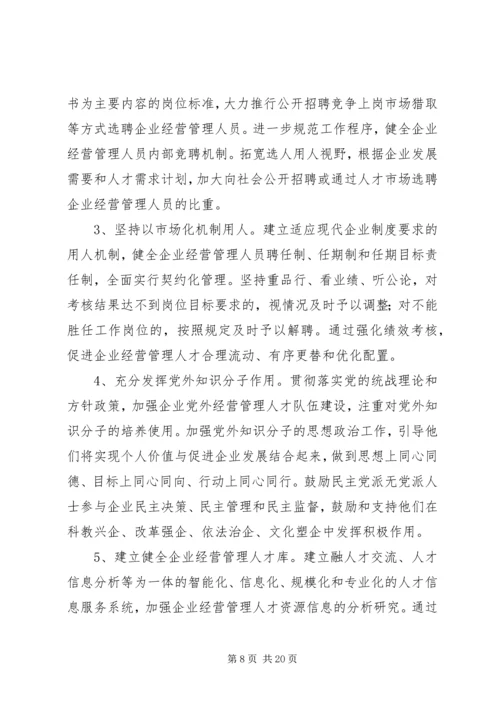 书为主要内容的岗位标准，大力推行公开招聘竞争上岗市场猎取等方式选聘企业经营管理人员。进一步规范工作程序，健全企业经营管理人员内部竞聘机制。拓宽选人用人视野，根据企业发展需要和人才需求计划，加大向社会公开招聘或通过人才市场选聘企业经营管理人员的比重。

3、坚持以市场化机制用人。建立适应现代企业制度要求的用人机制，健全企业经营管理人员聘任制、任期制和任期目标责任制，全面实行契约化管理。坚持重品行、看业绩、听公论，对考核结果达不到岗位目标要求的，视情况及时予以调整；对不能胜任工作岗位的，按照规定及时予以解聘。通过强化绩效考核，促进企业经营管理人才合理流动、有序更替和优化配置。

4、充分发挥党外知识分子作用。贯彻落实党的统战理论和方针政策，加强企业党外经营管理人才队伍建设，注重对党外知识分子的培养使用。加强党外知识分子的思想政治工作，引导他们将实现个人价值与促进企业发展结合起来，做到思想上同心同德、目标上同心同向、行动上同心同行。鼓励民主党派无党派人士参与企业民主决策、民主管理和民主监督，鼓励和支持他们在科教兴企、改革强企、依法治企、文化塑企中发挥积极作用。

5、建立健全企业经营管理人才库。建立融人才交流、人才信息分析等为一体的智能化、信息化、规模化和专业化的人才信息服务系统，加强企业经营管理人才资源信息的分析研究。通过

第 8 页 共 20 页